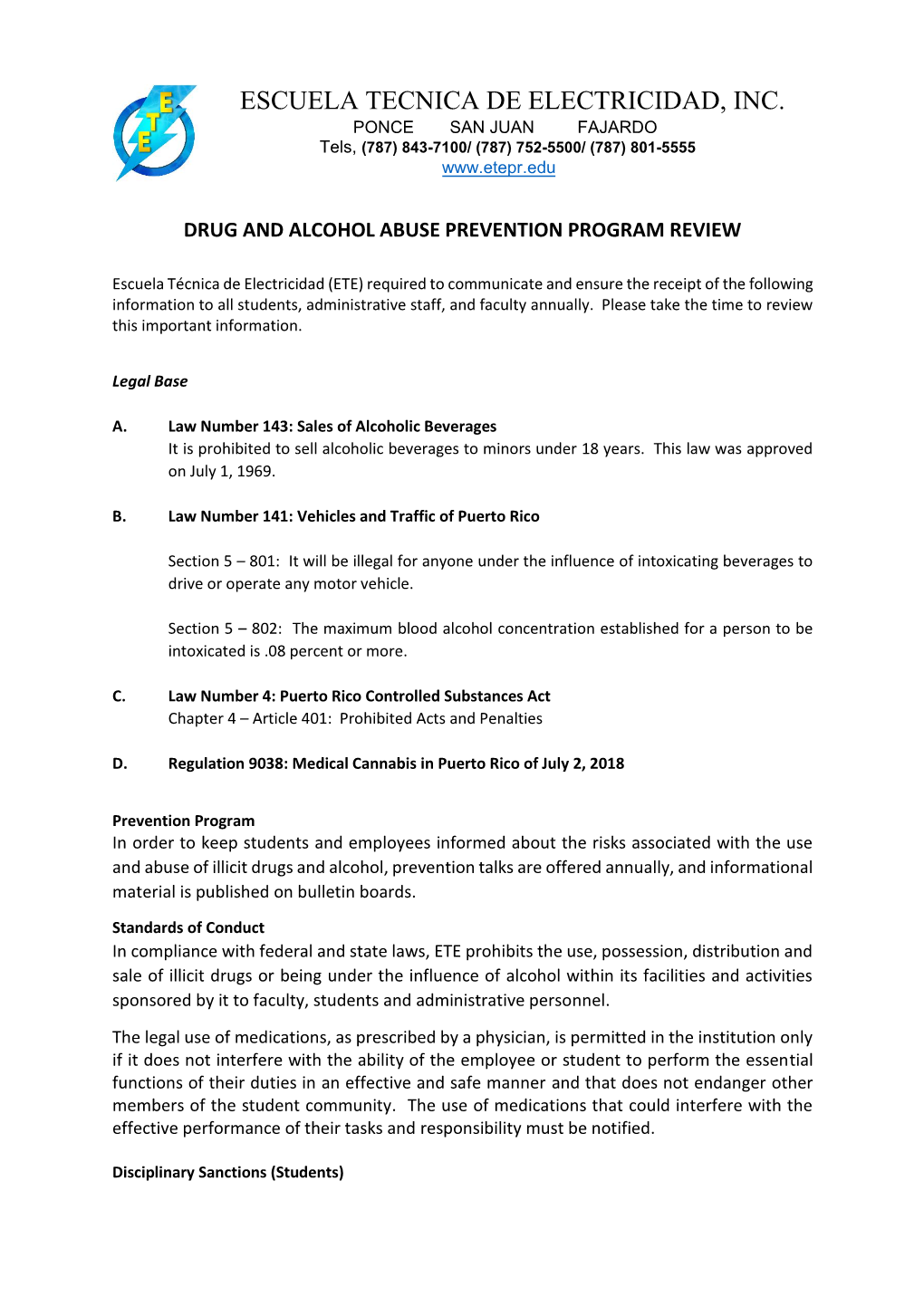 ETE

ESCUELA TECNICA DE ELECTRICIDAD, INC.
PONCE SAN JUAN FAJARDO
Tels, (787) 843-7100/ (787) 752-5500/ (787) 801-5555
www.etepr.edu

DRUG AND ALCOHOL ABUSE PREVENTION PROGRAM REVIEW

Escuela Técnica de Electricidad (ETE) required to communicate and ensure the receipt of the following information to all students, administrative staff, and faculty annually. Please take the time to review this important information.

Legal Base

A. Law Number 143: Sales of Alcoholic Beverages
It is prohibited to sell alcoholic beverages to minors under 18 years. This law was approved on July 1, 1969.

B. Law Number 141: Vehicles and Traffic of Puerto Rico

Section 5 – 801: It will be illegal for anyone under the influence of intoxicating beverages to drive or operate any motor vehicle.

Section 5 – 802: The maximum blood alcohol concentration established for a person to be intoxicated is .08 percent or more.

C. Law Number 4: Puerto Rico Controlled Substances Act
Chapter 4 – Article 401: Prohibited Acts and Penalties

D. Regulation 9038: Medical Cannabis in Puerto Rico of July 2, 2018

Prevention Program
In order to keep students and employees informed about the risks associated with the use and abuse of illicit drugs and alcohol, prevention talks are offered annually, and informational material is published on bulletin boards.

Standards of Conduct
In compliance with federal and state laws, ETE prohibits the use, possession, distribution and sale of illicit drugs or being under the influence of alcohol within its facilities and activities sponsored by it to faculty, students and administrative personnel.

The legal use of medications, as prescribed by a physician, is permitted in the institution only if it does not interfere with the ability of the employee or student to perform the essential functions of their duties in an effective and safe manner and that does not endanger other members of the student community. The use of medications that could interfere with the effective performance of their tasks and responsibility must be notified.

Disciplinary Sanctions (Students)